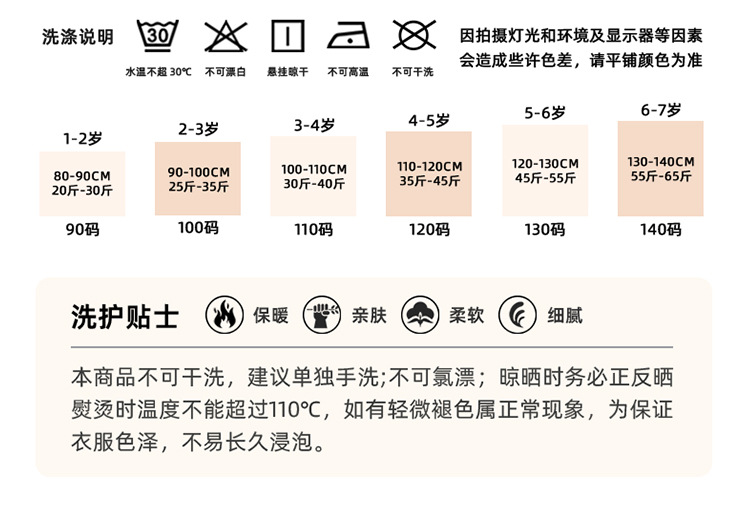 洗涤说明

30

水温不超30℃ 不可漂白 悬挂晾干 不可高温 不可干洗

因拍摄灯光和环境及显示器等因素会造成些许色差，请平铺颜色为准

1-2岁
80-90CM
20斤-30斤
90码

2-3岁
90-100CM
25斤-35斤
100码

3-4岁
100-110CM
30斤-40斤
110码

4-5岁
110-120CM
35斤-45斤
120码

5-6岁
120-130CM
45斤-55斤
130码

6-7岁
130-140CM
55斤-65斤
140码

洗护贴士 保暖 亲肤 柔软 细腻

本商品不可干洗，建议单独手洗;不可氯漂；晾晒时务必正反晒熨烫时温度不能超过110℃，如有轻微褪色属正常现象，为保证衣服色泽，不易长久浸泡。